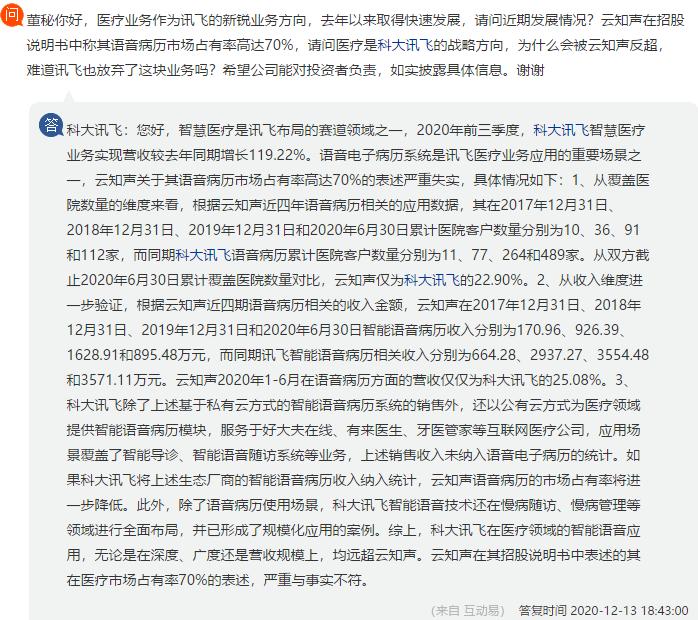 问 董秘你好，医疗业务作为讯飞的新锐业务方向，去年以来取得快速发展，请问近期发展情况？云知声在招股说明书中称其语音病历市场占有率高达70%，请问医疗是科大讯飞的战略方向，为什么会被云知声反超，难道讯飞也放弃了这块业务吗？希望公司能对投资者负责，如实披露具体信息。谢谢

答 科大讯飞：您好，智慧医疗是讯飞布局的赛道领域之一，2020年前三季度，科大讯飞智慧医疗业务实现营收较去年同期增长119.22%。语音电子病历系统是讯飞医疗业务应用的重要场景之一，云知声关于其语音病历市场占有率高达70%的表述严重失实，具体情况如下：1、从覆盖医院数量的维度来看，根据云知声近四年语音病历相关的应用数据，其在2017年12月31日、2018年12月31日、2019年12月31日和2020年6月30日累计医院客户数量分别为10、36、91和112家，而同期科大讯飞语音病历累计医院客户数量分别为11、77、264和489家。从双方截止2020年6月30日累计覆盖医院数量对比，云知声仅为科大讯飞的22.90%。2、从收入维度进一步验证，根据云知声近四期语音病历相关的收入金额，云知声在2017年12月31日、2018年12月31日、2019年12月31日和2020年6月30日智能语音病历收入分别为170.96、926.39、1628.91和895.48万元，而同期讯飞智能语音病历相关收入分别为664.28、2937.27、3554.48和3571.11万元。云知声2020年1-6月在语音病历方面的营收仅仅为科大讯飞的25.08%。3、科大讯飞除了上述基于私有云方式的智能语音病历系统的销售外，还以公有云方式为医疗领域提供智能语音病历模块，服务于好大夫在线、有来医生、牙医管家等互联网医疗公司，应用场景覆盖了智能导诊、智能语音随访系统等业务，上述销售收入未纳入语音电子病历的统计。如果科大讯飞将上述生态厂商的智能语音病历收入纳入统计，云知声语音病历的市场占有率将进一步降低。此外，除了语音病历使用场景，科大讯飞智能语音技术还在慢病随访、慢病管理等领域进行全面布局，并已形成了规模化应用的案例。综上，科大讯飞在医疗领域的智能语音应用，无论是在深度、广度还是营收规模上，均远超云知声。云知声在其招股说明书中表述的其在医疗市场占有率70%的表述，严重与事实不符。

(来自 互动易) 答复时间 2020-12-13 18:43:00